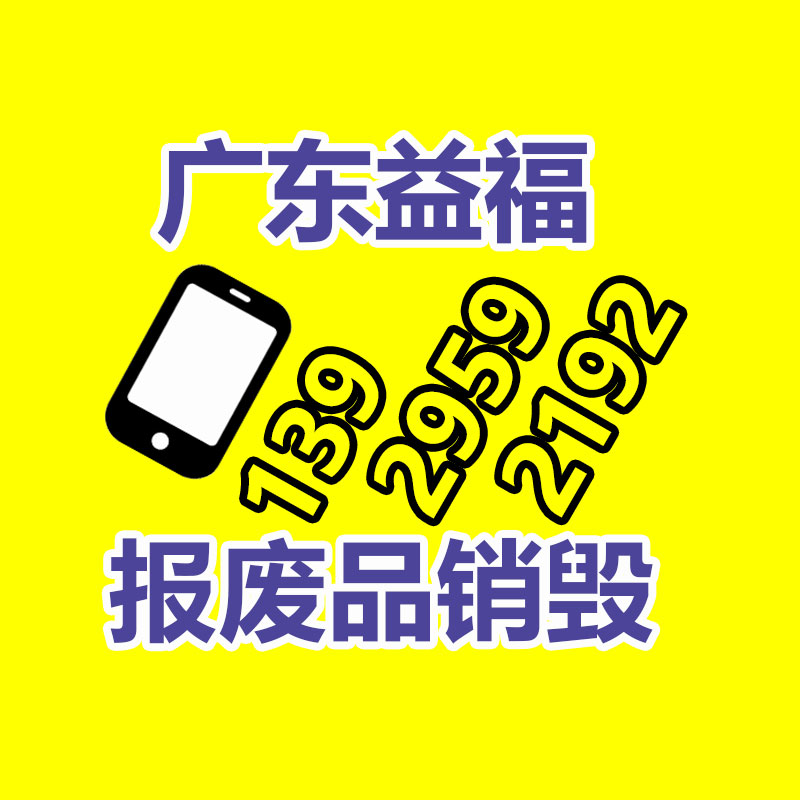 广东益福

139 2959 2192

报废品销毁